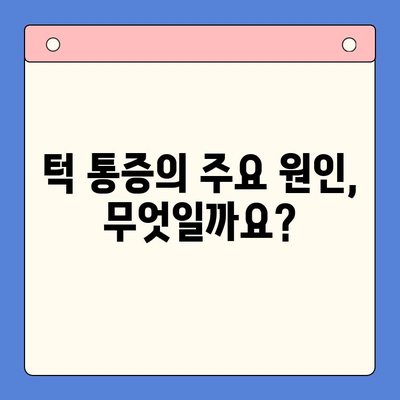 턱 통증의 주요 원인,
무엇일까요?